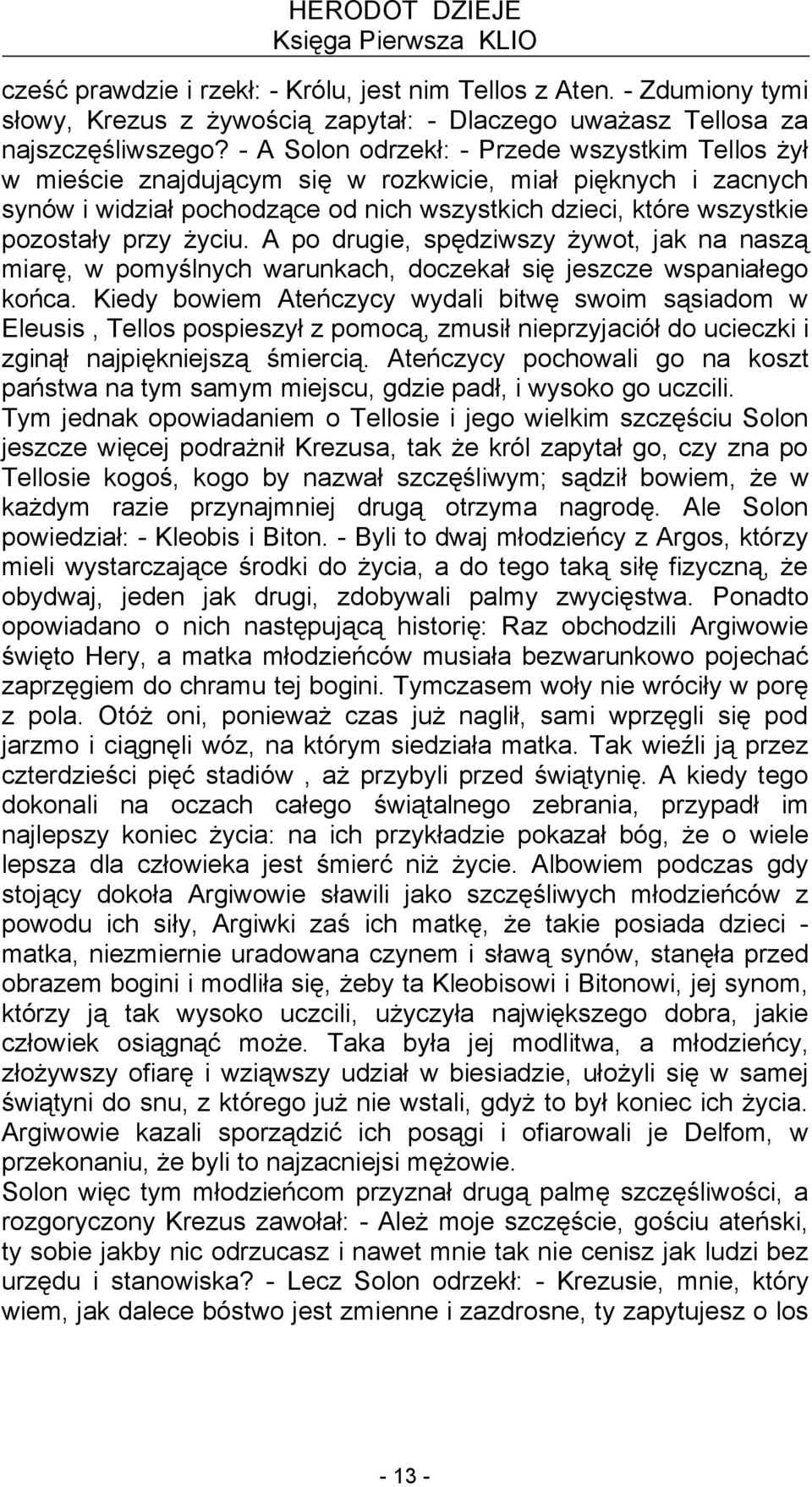 HERODOT DZIEJE
Księga Pierwsza KLIO

cześć prawdzie i rzekł: - Królu, jest nim Tellos z Aten. - Zdumiony tymi słowy, Krezus z żywością zapytał: - Dlaczego uważasz Tellosa za najszczęśliwszego? - A Solon odrzekł: - Przede wszystkim Tellos żył w mieście znajdującym się w rozkwicie, miał pięknych i zacnych synów i widział pochodzące od nich wszystkich dzieci, które wszystkie pozostały przy życiu. A po drugie, spędziwszy żywot, jak na naszą miarę, w pomyślnych warunkach, doczekał się jeszcze wspaniałego końca. Kiedy bowiem Ateńczycy wydali bitwę swoim sąsiadom w Eleusis , Tellos pospieszył z pomocą, zmusił nieprzyjaciół do ucieczki i zginął najpiękniejszą śmiercią. Ateńczycy pochowali go na koszt państwa na tym samym miejscu, gdzie padł, i wysoko go uczcili.
Tym jednak opowiadaniem o Tellosie i jego wielkim szczęściu Solon jeszcze więcej podrażnił Krezusa, tak że król zapytał go, czy zna po Tellosie kogoś, kogo by nazwał szczęśliwym; sądził bowiem, że w każdym razie przynajmniej drugą otrzyma nagrodę. Ale Solon powiedział: - Kleobis i Biton. - Byli to dwaj młodzieńcy z Argos, którzy mieli wystarczające środki do życia, a do tego taką siłę fizyczną, że obydwaj, jeden jak drugi, zdobywali palmy zwycięstwa. Ponadto opowiadano o nich następującą historię: Raz obchodzili Argiwowie święto Hery, a matka młodzieńców musiała bezwarunkowo pojechać zaprzęgiem do chramu tej bogini. Tymczasem woły nie wróciły w porę z pola. Otóż oni, ponieważ czas już naglił, sami wprzęgli się pod jarzmo i ciągnęli wóz, na którym siedziała matka. Tak wieźli ją przez czterdzieści pięć stadiów , aż przybyli przed świątynię. A kiedy tego dokonali na oczach całego świątalnego zebrania, przypadł im najlepszy koniec życia: na ich przykładzie pokazał bóg, że o wiele lepsza dla człowieka jest śmierć niż życie. Albowiem podczas gdy stojący dokoła Argiwowie sławili jako szczęśliwych młodzieńców z powodu ich siły, Argiwki zaś ich matkę, że takie posiada dzieci - matka, niezmiernie uradowana czynem i sławą synów, stanęła przed obrazem bogini i modliła się, żeby ta Kleobisowi i Bitonowi, jej synom, którzy ją tak wysoko uczcili, użyczyła największego dobra, jakie człowiek osiągnąć może. Taka była jej modlitwa, a młodzieńcy, złożywszy ofiarę i wziąwszy udział w biesiadzie, ułożyli się w samej świątyni do snu, z którego już nie wstali, gdyż to był koniec ich życia. Argiwowie kazali sporządzić ich posągi i ofiarowali je Delfom, w przekonaniu, że byli to najzacniejsi mężowie.
Solon więc tym młodzieńcom przyznał drugą palmę szczęśliwości, a rozgoryczony Krezus zawołał: - Ależ moje szczęście, gościu ateński, ty sobie jakby nic odrzucasz i nawet mnie tak nie cenisz jak ludzi bez urzędu i stanowiska? - Lecz Solon odrzekł: - Krezusie, mnie, który wiem, jak dalece bóstwo jest zmienne i zazdrosne, ty zapytujesz o los

- 13 -